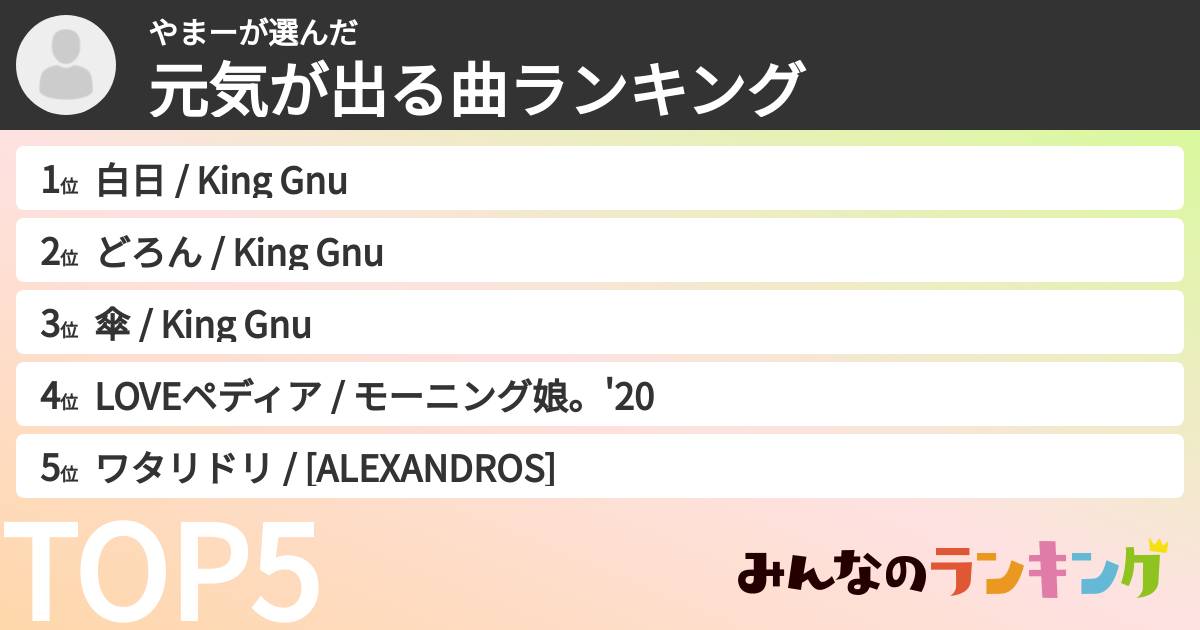 やまーが選んだ
元気が出る曲ランキング

1位 白日 / King Gnu
2位 どろん / King Gnu
3位 傘 / King Gnu
4位 LOVEペディア / モーニング娘。'20
5位 ワタリドリ / [ALEXANDROS]

TOP5

みんなのランキング